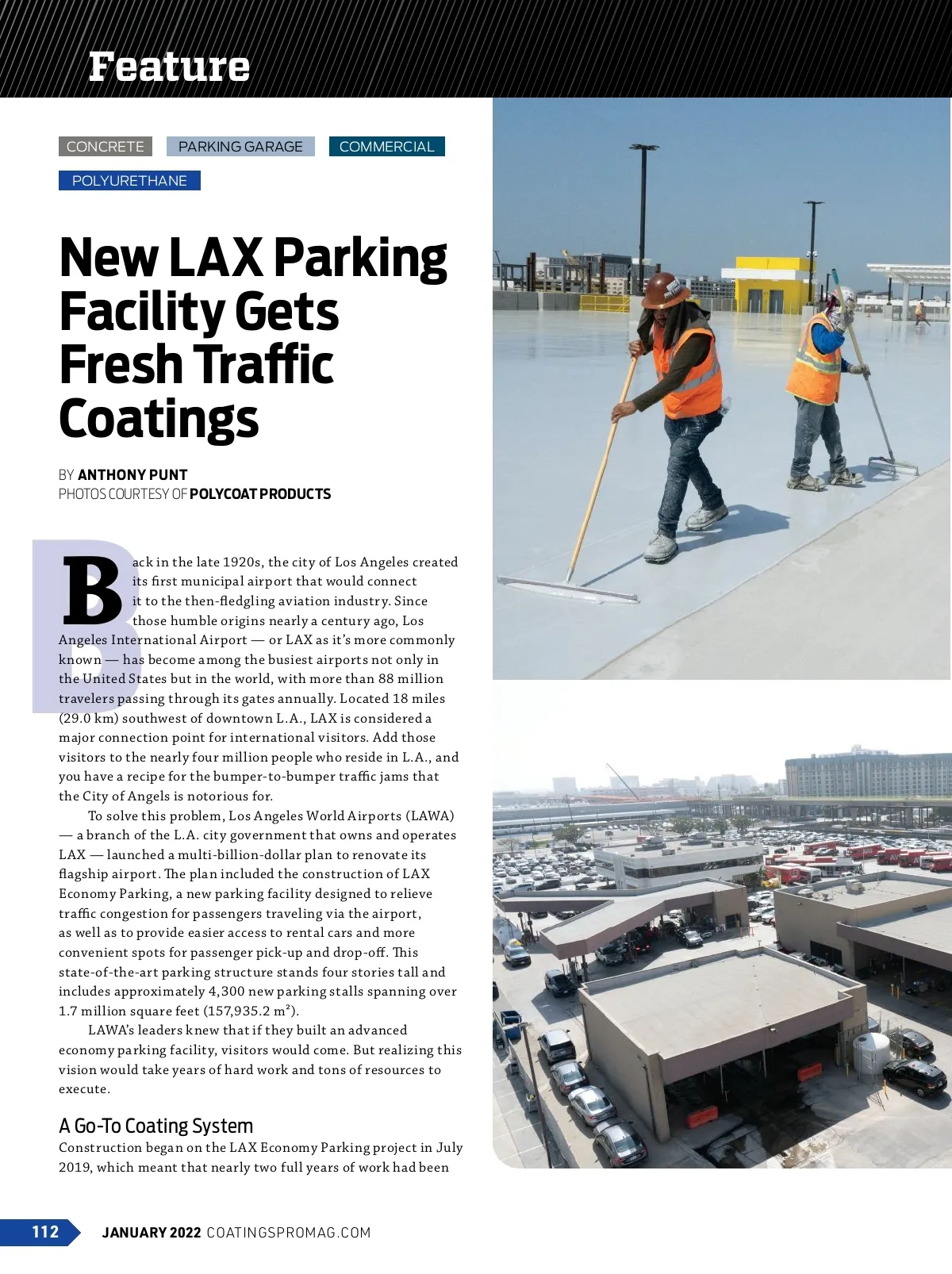 Feature

CONCRETE PARKING GARAGE COMMERCIAL

POLYURETHANE

New LAX Parking Facility Gets Fresh Traffic Coatings

BY ANTHONY PUNT
PHOTOS COURTESY OF POLYCOAT PRODUCTS

Back in the late 1920s, the city of Los Angeles created its first municipal airport that would connect it to the then-fledgling aviation industry. Since those humble origins nearly a century ago, Los Angeles International Airport — or LAX as it's more commonly known — has become among the busiest airports not only in the United States but in the world, with more than 88 million travelers passing through its gates annually. Located 18 miles (29.0 km) southwest of downtown L.A., LAX is considered a major connection point for international visitors. Add those visitors to the nearly four million people who reside in L.A., and you have a recipe for the bumper-to-bumper traffic jams that the City of Angels is notorious for.

To solve this problem, Los Angeles World Airports (LAWA) — a branch of the L.A. city government that owns and operates LAX — launched a multi-billion-dollar plan to renovate its flagship airport. The plan included the construction of LAX Economy Parking, a new parking facility designed to relieve traffic congestion for passengers traveling via the airport, as well as to provide easier access to rental cars and more convenient spots for passenger pick-up and drop-off. This state-of-the-art parking structure stands four stories tall and includes approximately 4,300 new parking stalls spanning over 1.7 million square feet (157,935.2 m²).

LAWA's leaders knew that if they built an advanced economy parking facility, visitors would come. But realizing this vision would take years of hard work and tons of resources to execute.

A Go-To Coating System
Construction began on the LAX Economy Parking project in July 2019, which meant that nearly two full years of work had been

112 JANUARY 2022 COATINGSPROMAG.COM